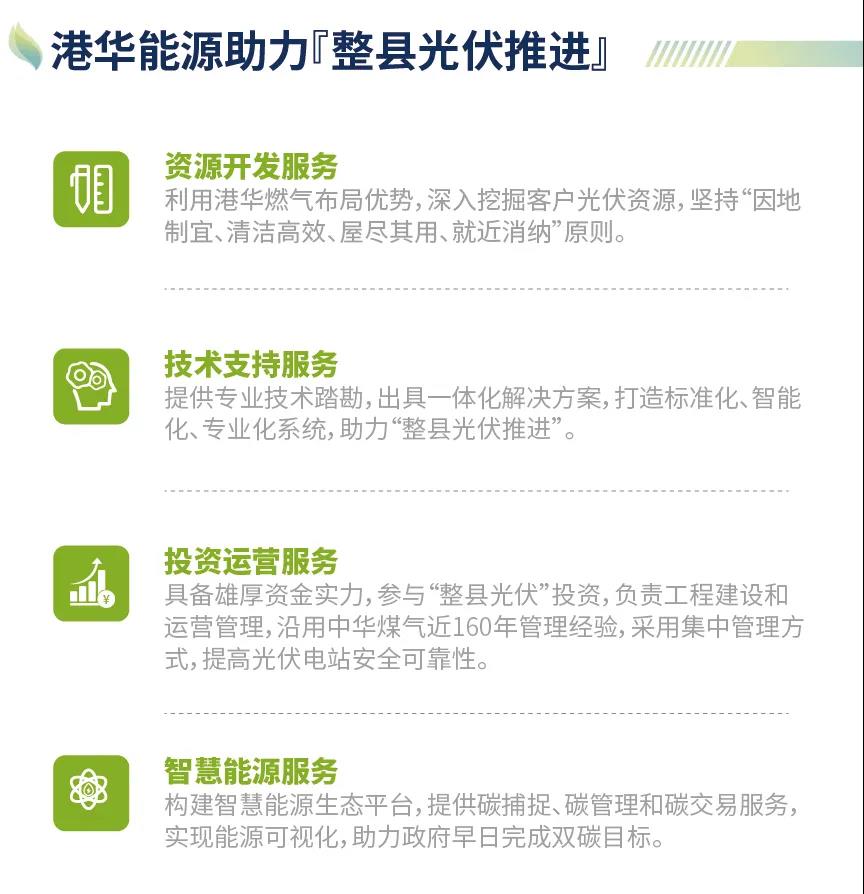 港华能源助力『整县光伏推进』

资源开发服务
利用港华燃气布局优势，深入挖掘客户光伏资源，坚持“因地制宜、清洁高效、屋尽其用、就近消纳”原则。

技术支持服务
提供专业技术踏勘，出具一体化解决方案，打造标准化、智能化、专业化系统，助力“整县光伏推进”。

投资运营服务
具备雄厚资金实力，参与“整县光伏”投资，负责工程建设和运营管理，沿用中华煤气近160年管理经验，采用集中管理方式，提高光伏电站安全可靠性。

智慧能源服务
构建智慧能源生态平台，提供碳捕捉、碳管理和碳交易服务，实现能源可视化，助力政府早日完成双碳目标。